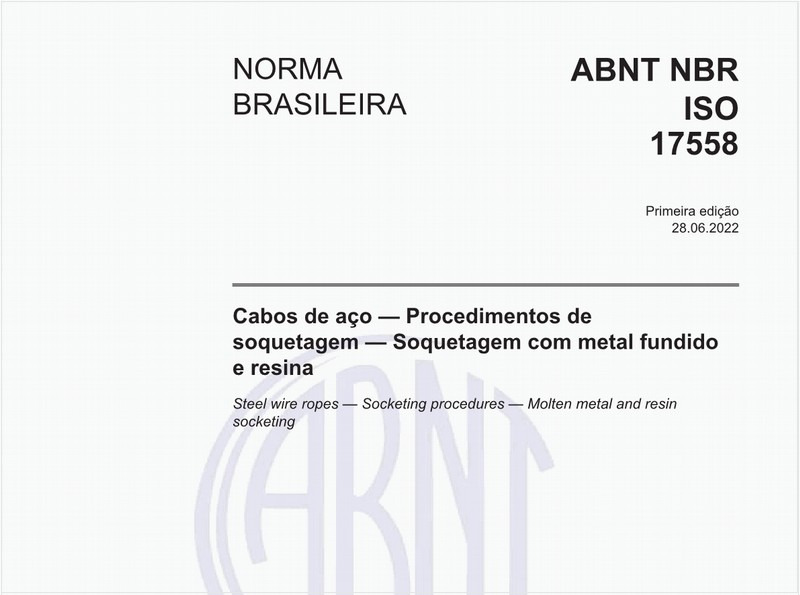 NORMA BRASILEIRA

ABNT NBR ISO 17558

Primeira edição
28.06.2022

Cabos de aço — Procedimentos de soquetagem — Soquetagem com metal fundido e resina

Steel wire ropes — Socketing procedures — Molten metal and resin socketing

ABNT